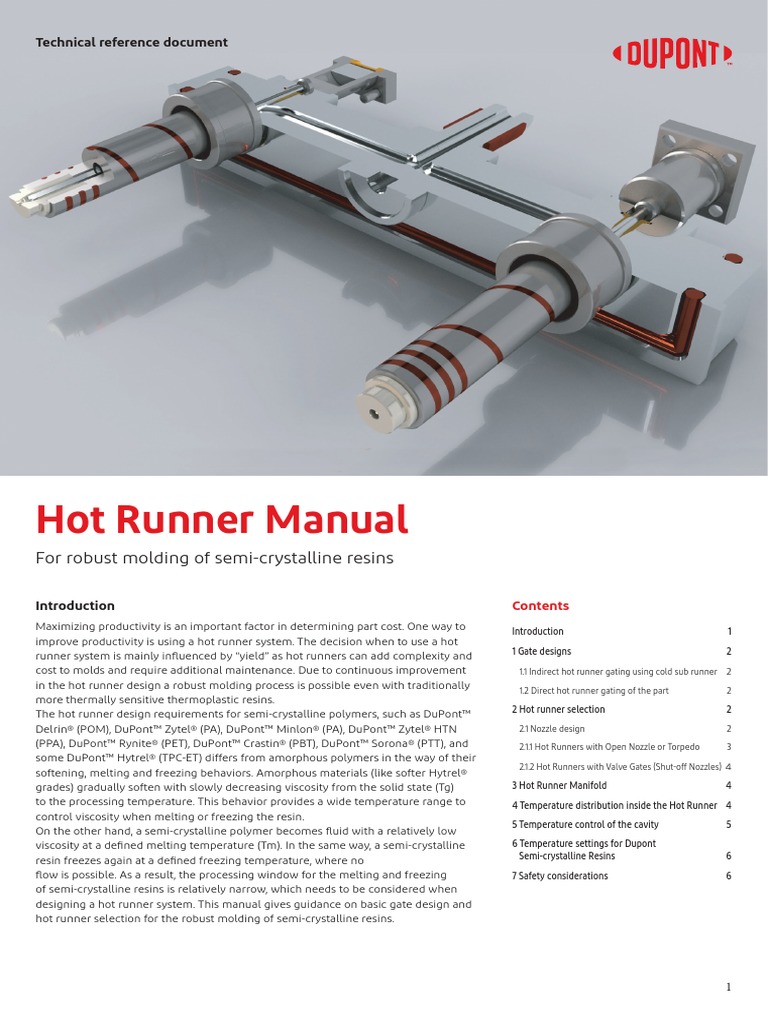 Technical reference document

DUPONT

Hot Runner Manual

For robust molding of semi-crystalline resins

Introduction

Maximizing productivity is an important factor in determining part cost. One way to improve productivity is using a hot runner system. The decision when to use a hot runner system is mainly influenced by "yield" as hot runners can add complexity and cost to molds and require additional maintenance. Due to continuous improvement in the hot runner design a robust molding process is possible even with traditionally more thermally sensitive thermoplastic resins.
The hot runner design requirements for semi-crystalline polymers, such as DuPont™ Delrin® (POM), DuPont™ Zytel® (PA), DuPont™ Minlon® (PA), DuPont™ Zytel® HTN (PPA), DuPont™ Rynite® (PET), DuPont™ Crastin® (PBT), DuPont™ Sorona® (PTT), and some DuPont™ Hytrel® (TPC-ET) differs from amorphous polymers in the way of their softening, melting and freezing behaviors. Amorphous materials (like softer Hytrel® grades) gradually soften with slowly decreasing viscosity from the solid state (Tg) to the processing temperature. This behavior provides a wide temperature range to control viscosity when melting or freezing the resin.
On the other hand, a semi-crystalline polymer becomes fluid with a relatively low viscosity at a defined melting temperature (Tm). In the same way, a semi-crystalline resin freezes again at a defined freezing temperature, where no
flow is possible. As a result, the processing window for the melting and freezing of semi-crystalline resins is relatively narrow, which needs to be considered when designing a hot runner system. This manual gives guidance on basic gate design and hot runner selection for the robust molding of semi-crystalline resins.

Contents

| | |
|---|---|
| Introduction | 1 |
| 1 Gate designs | 2 |
| 1.1 Indirect hot runner gating using cold sub runner | 2 |
| 1.2 Direct hot runner gating of the part | 2 |
| 2 Hot runner selection | 2 |
| 2.1 Nozzle design | 2 |
| 2.1.1 Hot Runners with Open Nozzle or Torpedo | 3 |
| 2.1.2 Hot Runners with Valve Gates (Shut-off Nozzles) | 4 |
| 3 Hot Runner Manifold | 4 |
| 4 Temperature distribution inside the Hot Runner | 4 |
| 5 Temperature control of the cavity | 5 |
| 6 Temperature settings for Dupont Semi-crystalline Resins | 6 |
| 7 Safety considerations | 6 |

1